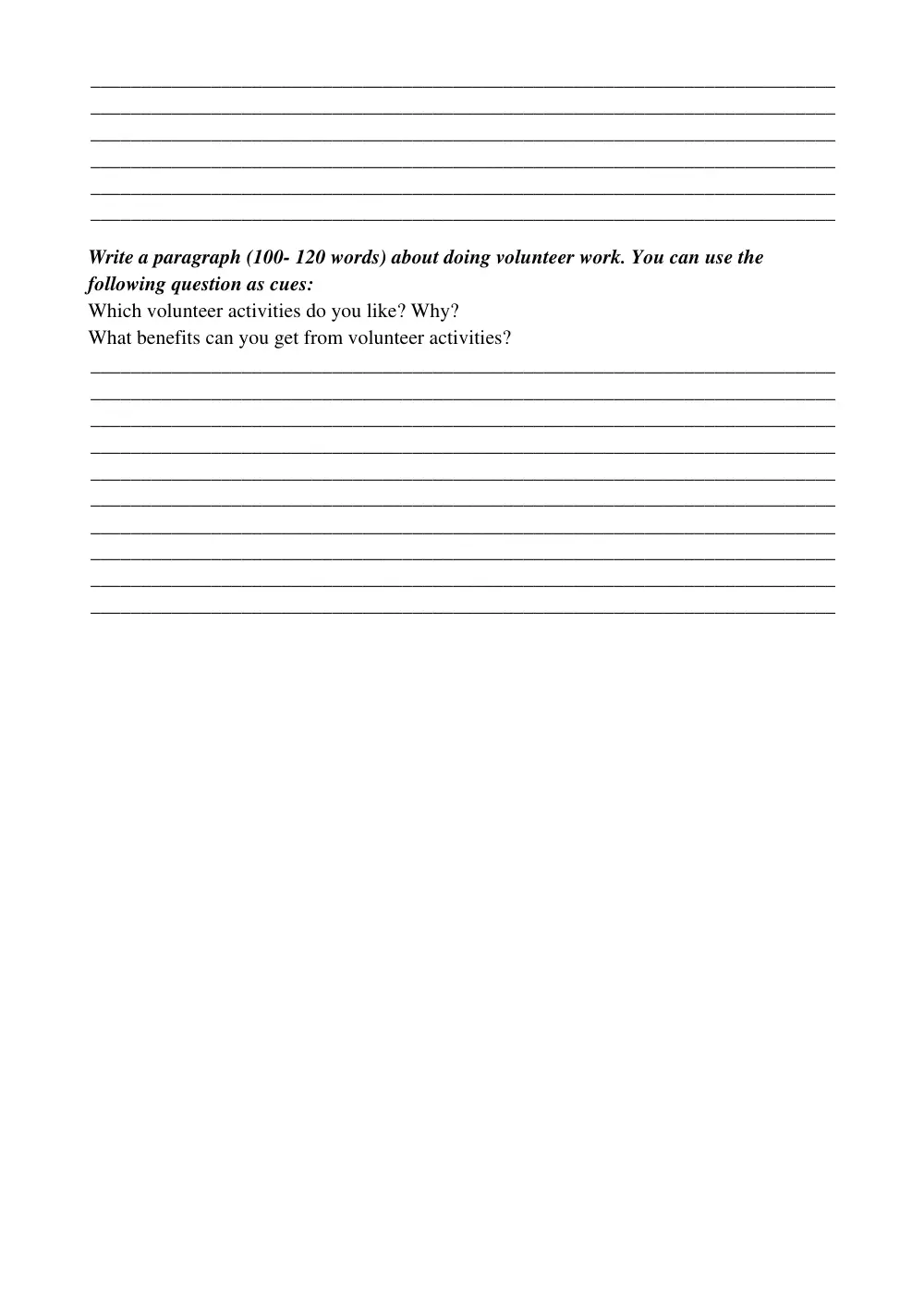 ____
____
____
____
____
____

Write a paragraph (100- 120 words) about doing volunteer work. You can use the following question as cues:
Which volunteer activities do you like? Why?
What benefits can you get from volunteer activities?

____
____
____
____
____
____
____
____
____
____